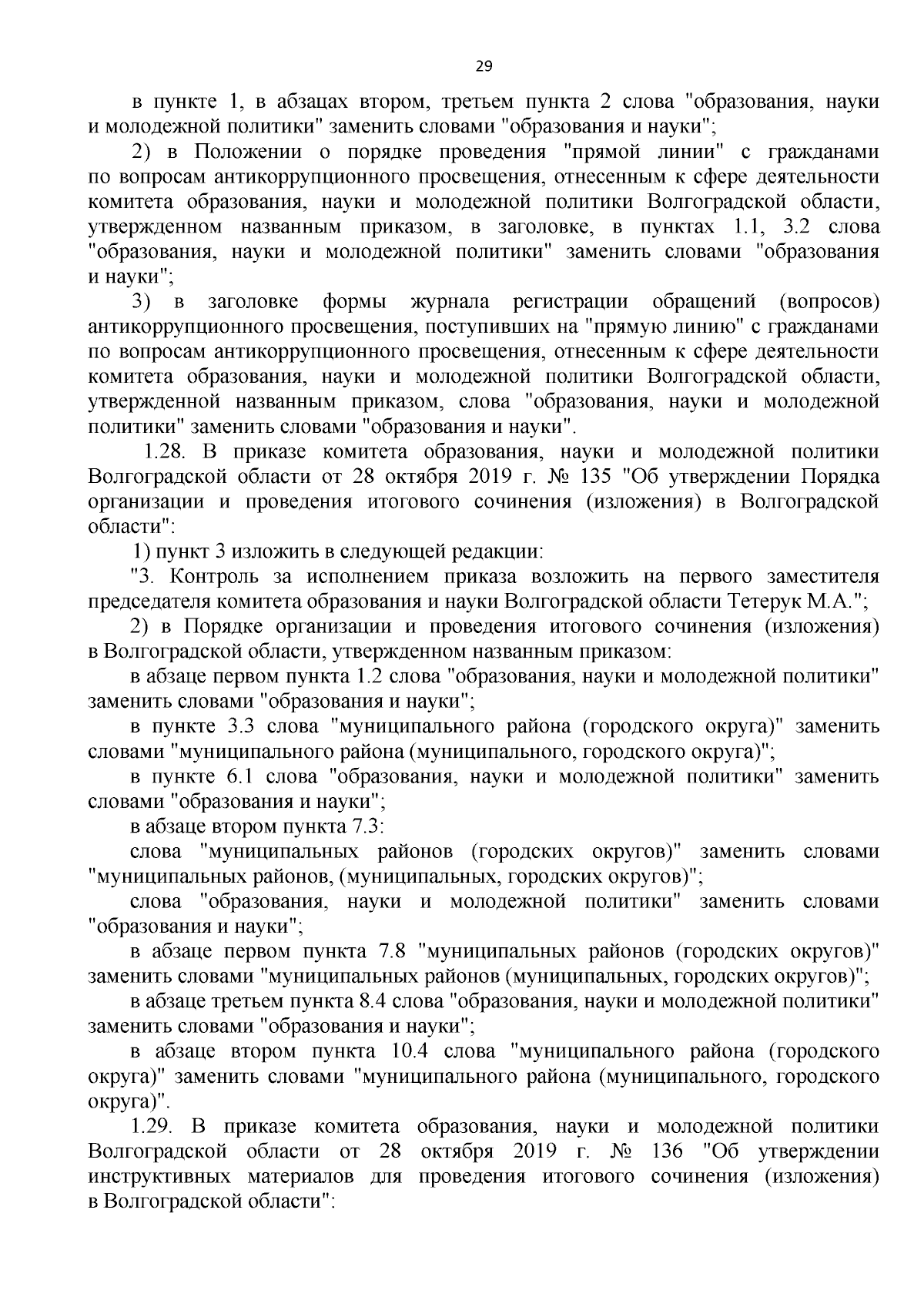 29

в пункте 1, в абзацах втором, третьем пункта 2 слова "образования, науки и молодежной политики" заменить словами "образования и науки";

2) в Положении о порядке проведения "прямой линии" с гражданами по вопросам антикоррупционного просвещения, отнесенным к сфере деятельности комитета образования, науки и молодежной политики Волгоградской области, утвержденном названным приказом, в заголовке, в пунктах 1.1, 3.2 слова "образования, науки и молодежной политики" заменить словами "образования и науки";

3) в заголовке формы журнала регистрации обращений (вопросов) антикоррупционного просвещения, поступивших на "прямую линию" с гражданами по вопросам антикоррупционного просвещения, отнесенным к сфере деятельности комитета образования, науки и молодежной политики Волгоградской области, утвержденной названным приказом, слова "образования, науки и молодежной политики" заменить словами "образования и науки".

1.28. В приказе комитета образования, науки и молодежной политики Волгоградской области от 28 октября 2019 г. № 135 "Об утверждении Порядка организации и проведения итогового сочинения (изложения) в Волгоградской области":

1) пункт 3 изложить в следующей редакции:

"3. Контроль за исполнением приказа возложить на первого заместителя председателя комитета образования и науки Волгоградской области Тетерук М.А.";

2) в Порядке организации и проведения итогового сочинения (изложения) в Волгоградской области, утвержденном названным приказом:

в абзаце первом пункта 1.2 слова "образования, науки и молодежной политики" заменить словами "образования и науки";

в пункте 3.3 слова "муниципального района (городского округа)" заменить словами "муниципального района (муниципального, городского округа)";

в пункте 6.1 слова "образования, науки и молодежной политики" заменить словами "образования и науки";

в абзаце втором пункта 7.3:

слова "муниципальных районов (городских округов)" заменить словами "муниципальных районов, (муниципальных, городских округов)";

слова "образования, науки и молодежной политики" заменить словами "образования и науки";

в абзаце первом пункта 7.8 "муниципальных районов (городских округов)" заменить словами "муниципальных районов (муниципальных, городских округов)";

в абзаце третьем пункта 8.4 слова "образования, науки и молодежной политики" заменить словами "образования и науки";

в абзаце втором пункта 10.4 слова "муниципального района (городского округа)" заменить словами "муниципального района (муниципального, городского округа)".

1.29. В приказе комитета образования, науки и молодежной политики Волгоградской области от 28 октября 2019 г. № 136 "Об утверждении инструктивных материалов для проведения итогового сочинения (изложения) в Волгоградской области":